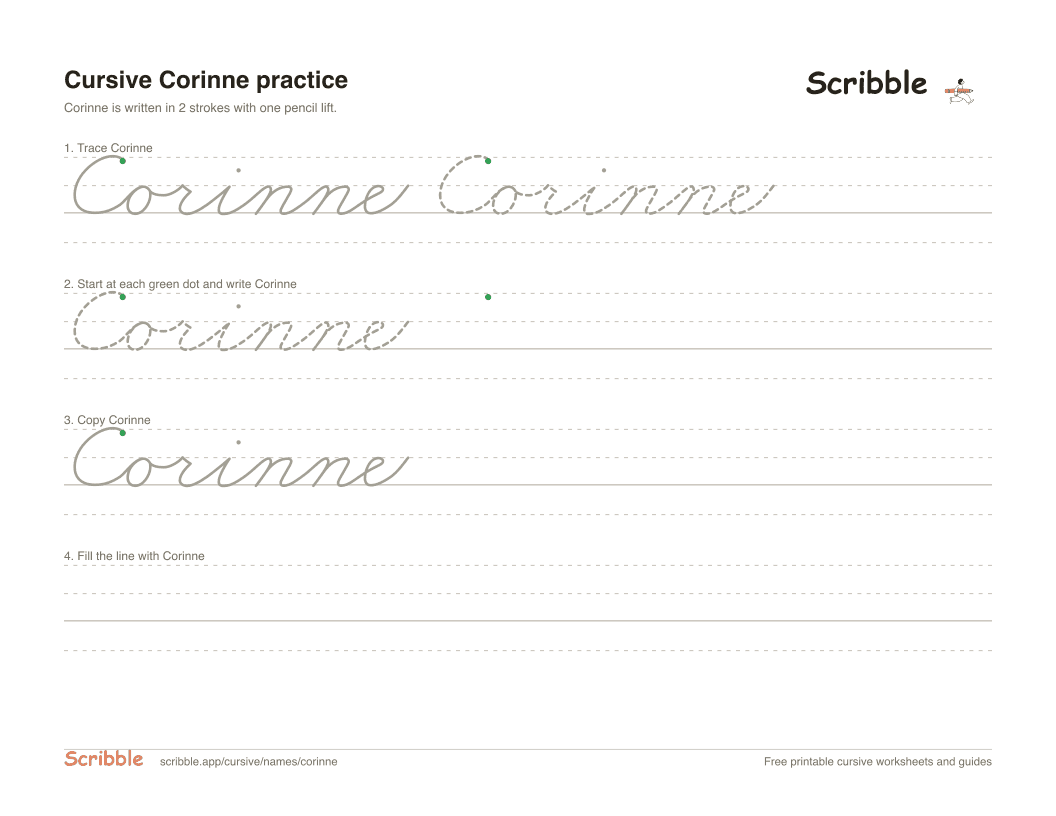 Cursive Corinne practice

Scribble

Corinne is written in 2 strokes with one pencil lift.

1. Trace Corinne

Corinne Corinne

2. Start at each green dot and write Corinne

Corinne

3. Copy Corinne

Corinne

4. Fill the line with Corinne

Scribble scribble.app/cursive/names/corinne

Free printable cursive worksheets and guides